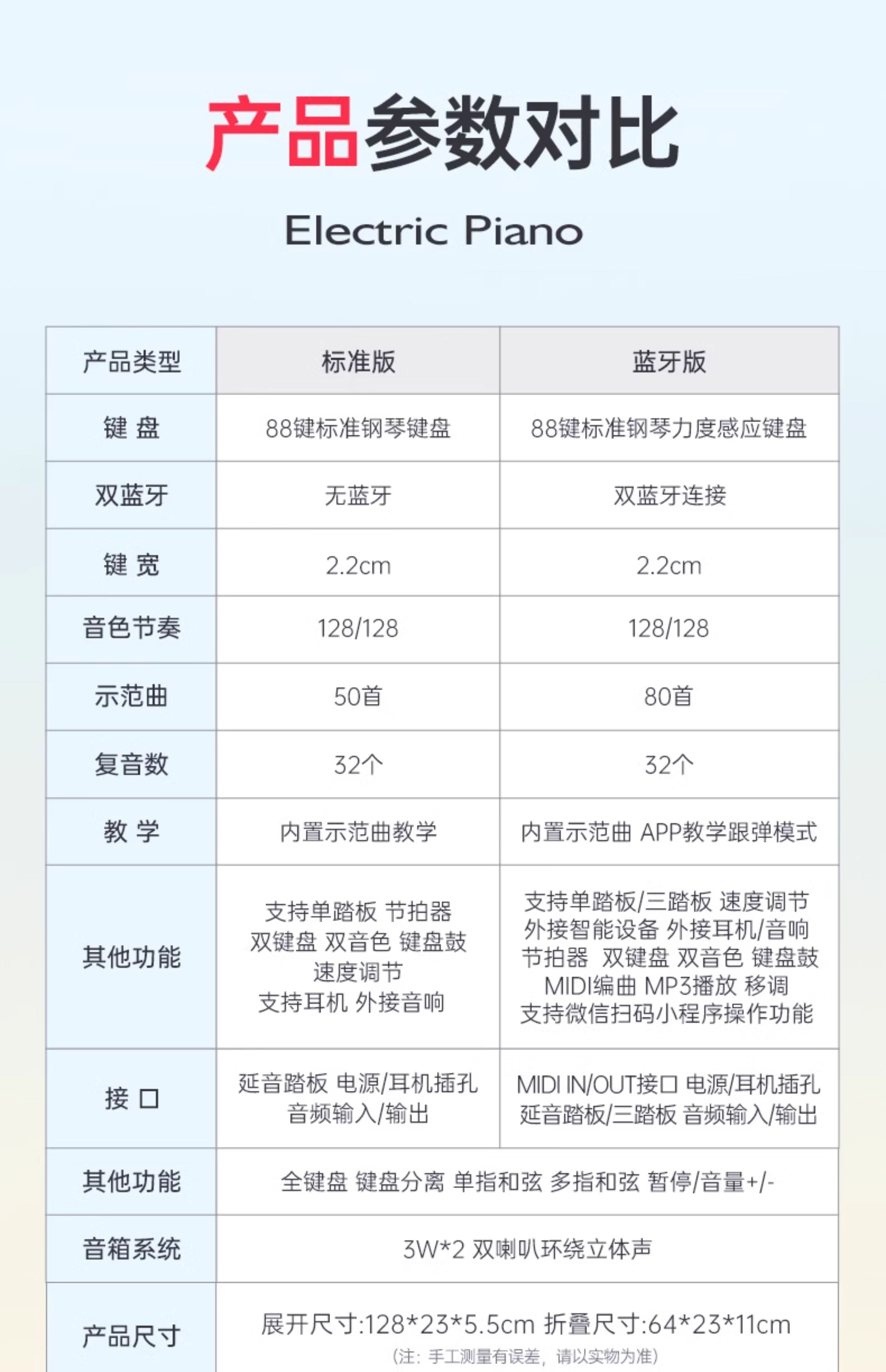 产品参数对比

Electric Piano

| 产品类型 | 标准版 | 蓝牙版 |
|---|---|---|
| 键 盘 | 88键标准钢琴键盘 | 88键标准钢琴力度感应键盘 |
| 双蓝牙 | 无蓝牙 | 双蓝牙连接 |
| 键 宽 | 2.2cm | 2.2cm |
| 音色节奏 | 128/128 | 128/128 |
| 示范曲 | 50首 | 80首 |
| 复音数 | 32个 | 32个 |
| 教 学 | 内置示范曲教学 | 内置示范曲 APP教学跟弹模式 |
| 其他功能 | 支持单踏板 节拍器 双键盘 双音色 键盘鼓 速度调节 支持耳机 外接音响 | 支持单踏板/三踏板 速度调节 外接智能设备 外接耳机/音响 节拍器 双键盘 双音色 键盘鼓 MIDI编曲 MP3播放 移调 支持微信扫码小程序操作功能 |
| 接 口 | 延音踏板 电源/耳机插孔 音频输入/输出 | MIDI IN/OUT接口 电源/耳机插孔 延音踏板/三踏板 音频输入/输出 |
| 其他功能 | 全键盘 键盘分离 单指和弦 多指和弦 暂停/音量+/- | |
| 音箱系统 | 3W*2 双喇叭环绕立体声 | |
| 产品尺寸 | 展开尺寸:128*23*5.5cm 折叠尺寸:64*23*11cm (注：手工测量有误差，请以实物为准) | |